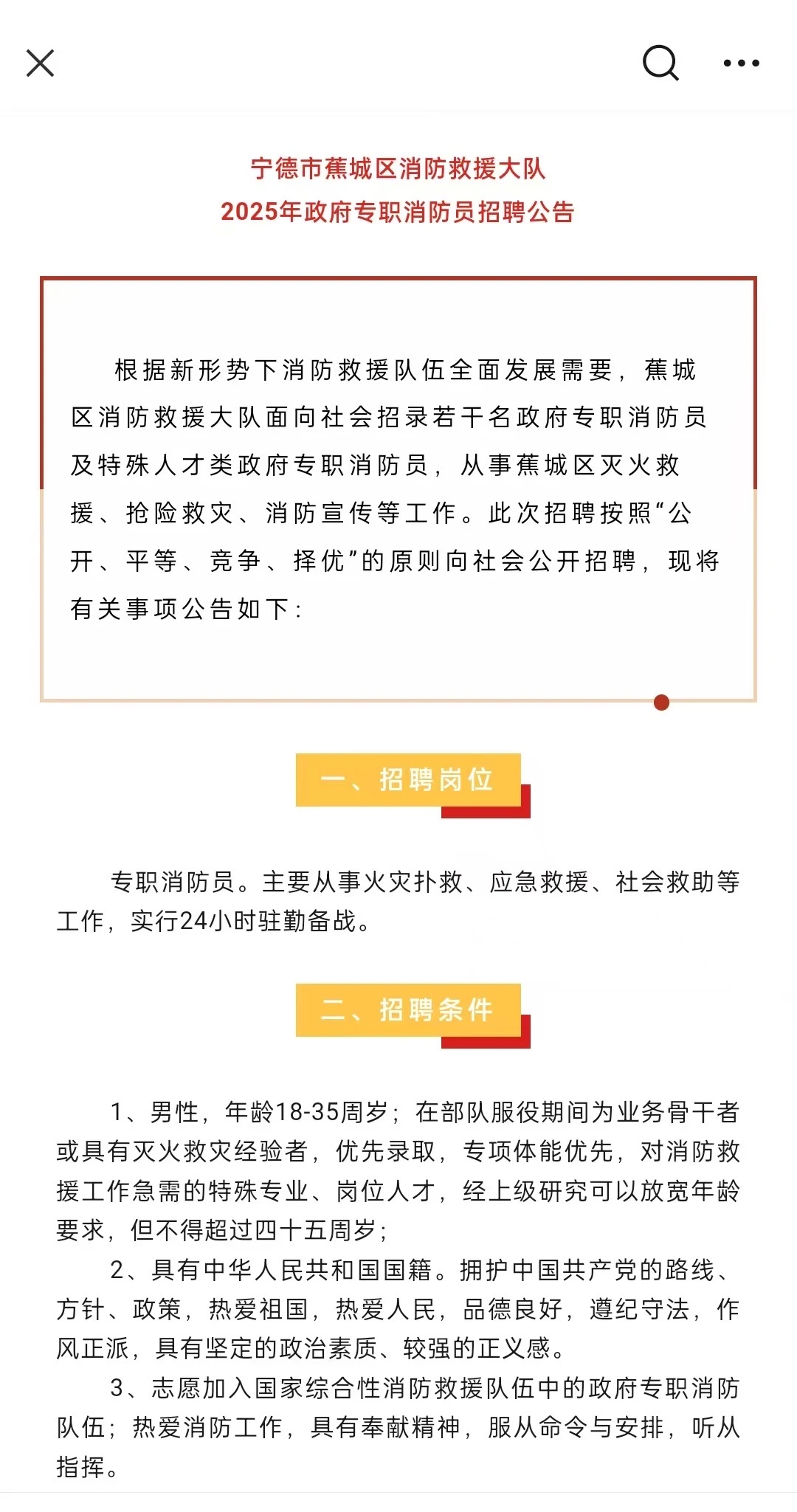 宁德市蕉城区消防救援大队
2025年政府专职消防员招聘公告

根据新形势下消防救援队伍全面发展需要，蕉城区消防救援大队面向社会招录若干名政府专职消防员及特殊人才类政府专职消防员，从事蕉城区灭火救援、抢险救灾、消防宣传等工作。此次招聘按照“公开、平等、竞争、择优”的原则向社会公开招聘，现将有关事项公告如下：

一、招聘岗位

专职消防员。主要从事火灾扑救、应急救援、社会救助等工作，实行24小时驻勤备战。

二、招聘条件

1、男性，年龄18-35周岁；在部队服役期间为业务骨干者或具有灭火救灾经验者，优先录取，专项体能优先，对消防救援工作急需的特殊专业、岗位人才，经上级研究可以放宽年龄要求，但不得超过四十五周岁；

2、具有中华人民共和国国籍。拥护中国共产党的路线、方针、政策，热爱祖国，热爱人民，品德良好，遵纪守法，作风正派，具有坚定的政治素质、较强的正义感。

3、志愿加入国家综合性消防救援队伍中的政府专职消防队伍；热爱消防工作，具有奉献精神，服从命令与安排，听从指挥。